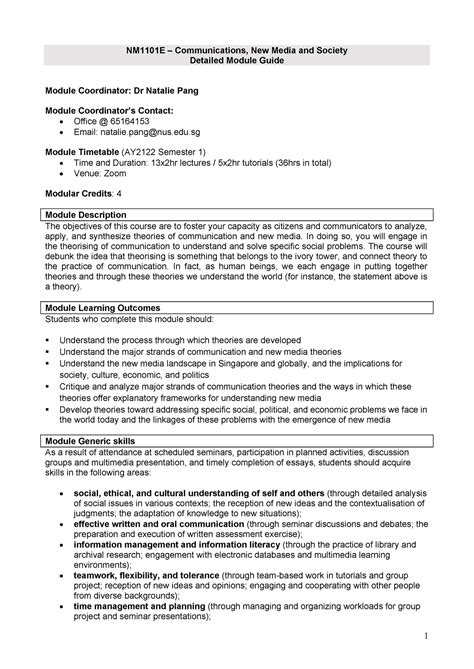 NM1101E – Communications, New Media and Society
Detailed Module Guide

Module Coordinator: Dr Natalie Pang

Module Coordinator's Contact:
• Office @ 65164153
• Email: natalie.pang@nus.edu.sg

Module Timetable (AY2122 Semester 1)
• Time and Duration: 13x2hr lectures / 5x2hr tutorials (36hrs in total)
• Venue: Zoom

Modular Credits: 4

Module Description
The objectives of this course are to foster your capacity as citizens and communicators to analyze, apply, and synthesize theories of communication and new media. In doing so, you will engage in the theorising of communication to understand and solve specific social problems. The course will debunk the idea that theorising is something that belongs to the ivory tower, and connect theory to the practice of communication. In fact, as human beings, we each engage in putting together theories and through these theories we understand the world (for instance, the statement above is a theory).

Module Learning Outcomes
Students who complete this module should:

▪ Understand the process through which theories are developed
▪ Understand the major strands of communication and new media theories
▪ Understand the new media landscape in Singapore and globally, and the implications for society, culture, economic, and politics
▪ Critique and analyze major strands of communication theories and the ways in which these theories offer explanatory frameworks for understanding new media
▪ Develop theories toward addressing specific social, political, and economic problems we face in the world today and the linkages of these problems with the emergence of new media

Module Generic skills
As a result of attendance at scheduled seminars, participation in planned activities, discussion groups and multimedia presentation, and timely completion of essays, students should acquire skills in the following areas:

• social, ethical, and cultural understanding of self and others (through detailed analysis of social issues in various contexts; the reception of new ideas and the contextualisation of judgments; the adaptation of knowledge to new situations);
• effective written and oral communication (through seminar discussions and debates; the preparation and execution of written assessment exercise);
• information management and information literacy (through the practice of library and archival research; engagement with electronic databases and multimedia learning environments);
• teamwork, flexibility, and tolerance (through team-based work in tutorials and group project; reception of new ideas and opinions; engaging and cooperating with other people from diverse backgrounds);
• time management and planning (through managing and organizing workloads for group project and seminar presentations);

1